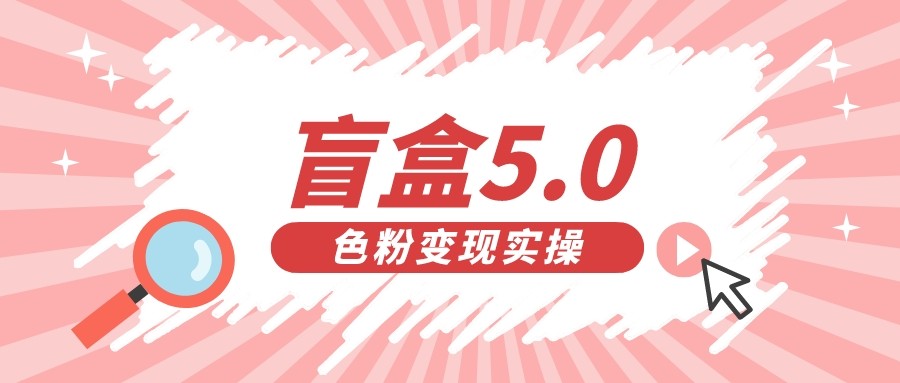 盲盒5.0

色粉变现实操